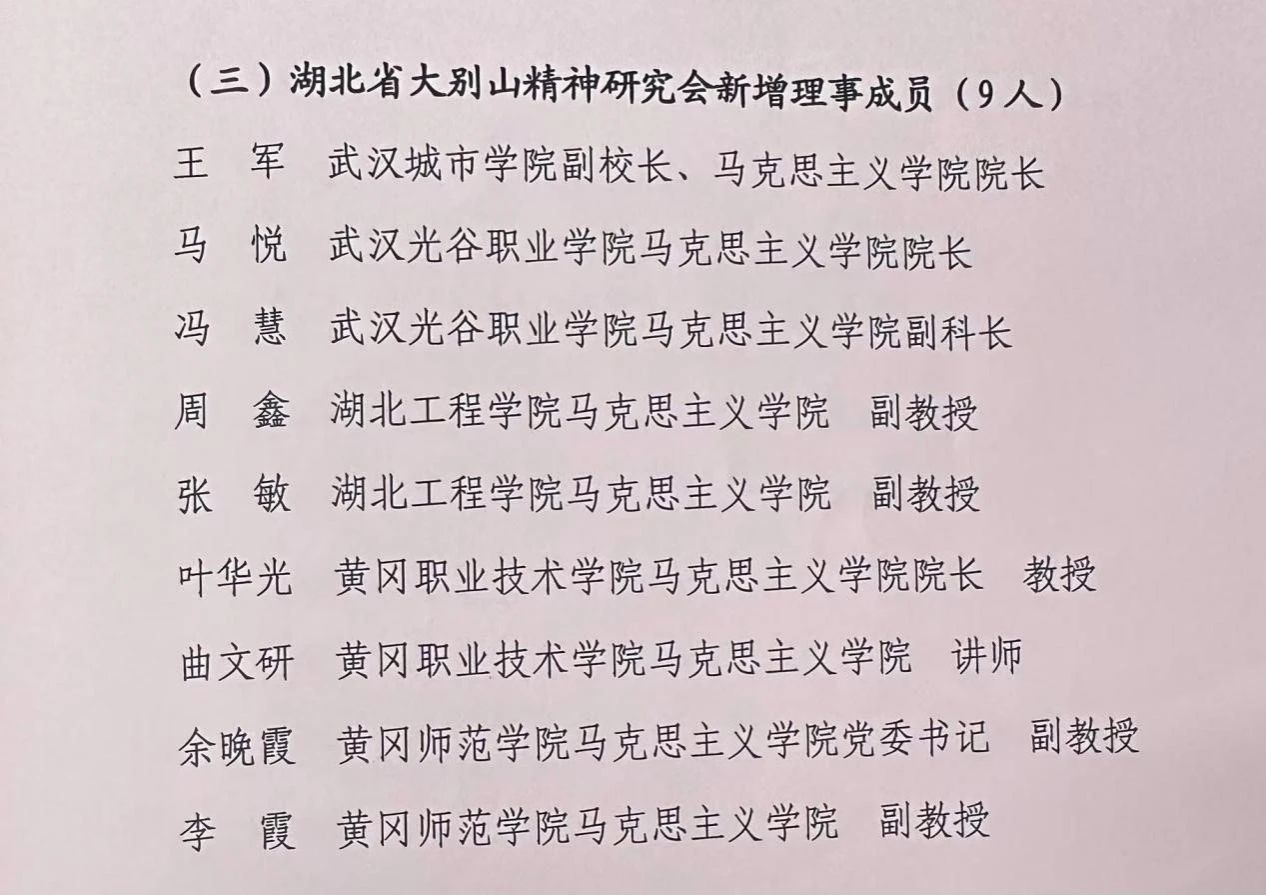 （三）湖北省大别山精神研究会新增理事成员（9人）

王　军　武汉城市学院副校长、马克思主义学院院长

马　悦　武汉光谷职业学院马克思主义学院院长

冯　慧　武汉光谷职业学院马克思主义学院副科长

周　鑫　湖北工程学院马克思主义学院　副教授

张　敏　湖北工程学院马克思主义学院　副教授

叶华光　黄冈职业技术学院马克思主义学院院长　教授

曲文研　黄冈职业技术学院马克思主义学院　讲师

余晚霞　黄冈师范学院马克思主义学院党委书记　副教授

李　霞　黄冈师范学院马克思主义学院　副教授